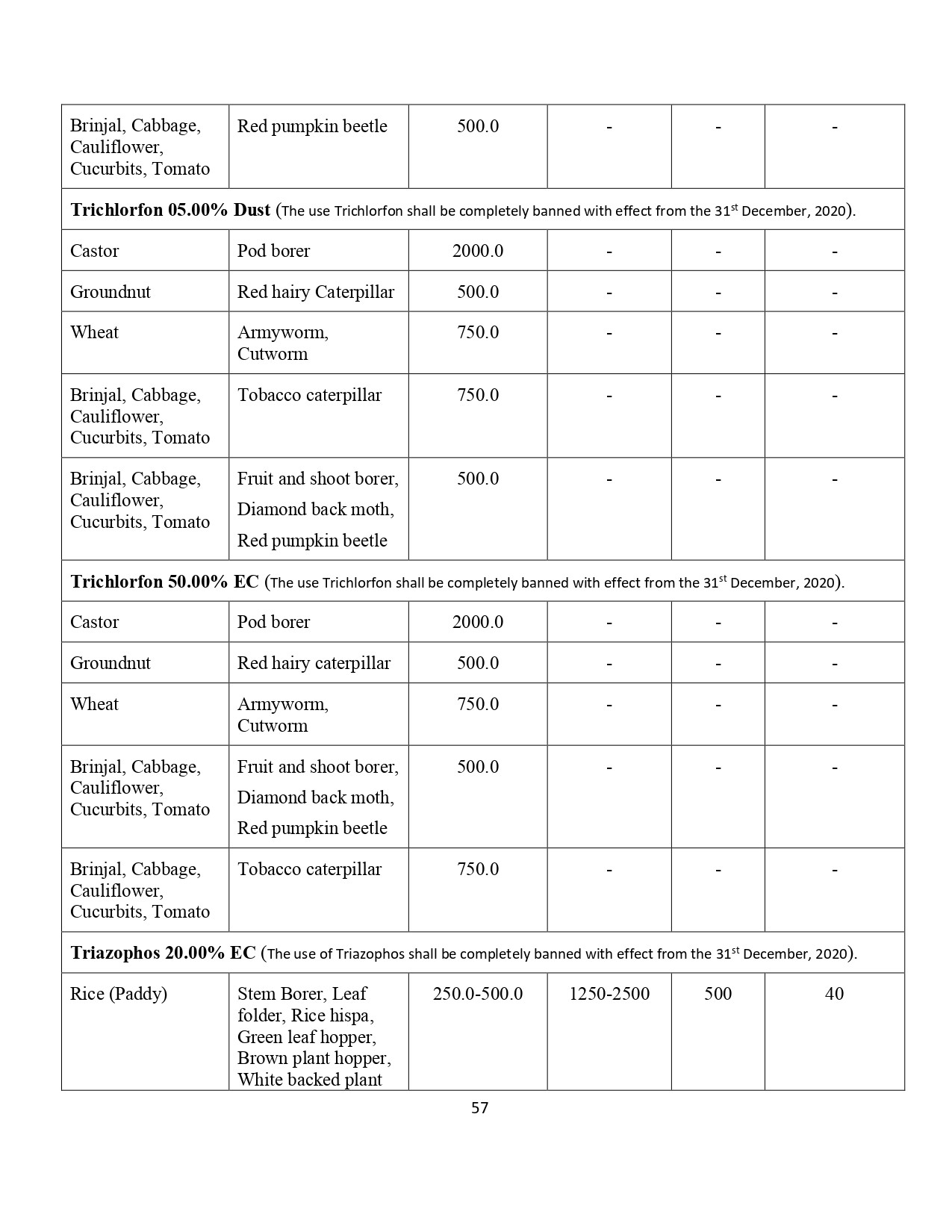 | | | | | | |
|---|---|---|---|---|---|
| Brinjal, Cabbage, Cauliflower, Cucurbits, Tomato | Red pumpkin beetle | 500.0 | - | - | - |
| **Trichlorfon 05.00% Dust** (The use Trichlorfon shall be completely banned with effect from the 31$^{st}$ December, 2020). | | | | | |
| Castor | Pod borer | 2000.0 | - | - | - |
| Groundnut | Red hairy Caterpillar | 500.0 | - | - | - |
| Wheat | Armyworm, Cutworm | 750.0 | - | - | - |
| Brinjal, Cabbage, Cauliflower, Cucurbits, Tomato | Tobacco caterpillar | 750.0 | - | - | - |
| Brinjal, Cabbage, Cauliflower, Cucurbits, Tomato | Fruit and shoot borer, Diamond back moth, Red pumpkin beetle | 500.0 | - | - | - |
| **Trichlorfon 50.00% EC** (The use Trichlorfon shall be completely banned with effect from the 31$^{st}$ December, 2020). | | | | | |
| Castor | Pod borer | 2000.0 | - | - | - |
| Groundnut | Red hairy caterpillar | 500.0 | - | - | - |
| Wheat | Armyworm, Cutworm | 750.0 | - | - | - |
| Brinjal, Cabbage, Cauliflower, Cucurbits, Tomato | Fruit and shoot borer, Diamond back moth, Red pumpkin beetle | 500.0 | - | - | - |
| Brinjal, Cabbage, Cauliflower, Cucurbits, Tomato | Tobacco caterpillar | 750.0 | - | - | - |
| **Triazophos 20.00% EC** (The use of Triazophos shall be completely banned with effect from the 31$^{st}$ December, 2020). | | | | | |
| Rice (Paddy) | Stem Borer, Leaf folder, Rice hispa, Green leaf hopper, Brown plant hopper, White backed plant | 250.0-500.0 | 1250-2500 | 500 | 40 |

57